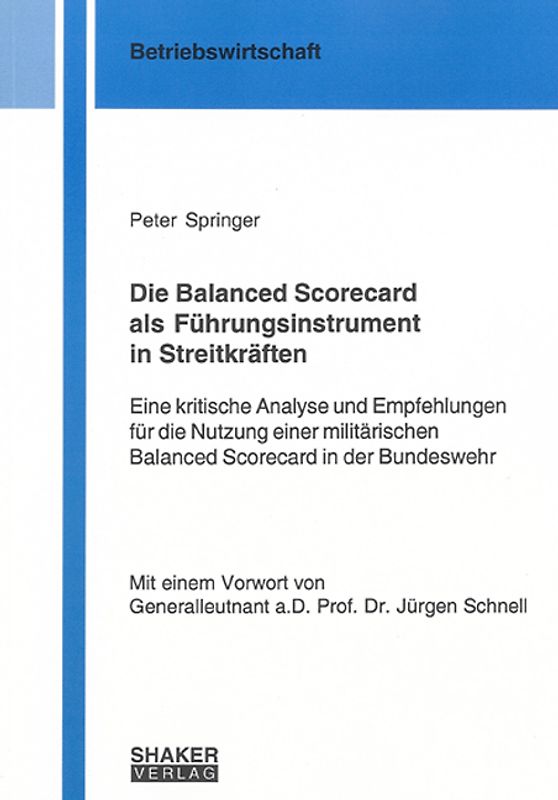 Betriebswirtschaft

Peter Springer

Die Balanced Scorecard als Führungsinstrument in Streitkräften

Eine kritische Analyse und Empfehlungen für die Nutzung einer militärischen Balanced Scorecard in der Bundeswehr

Mit einem Vorwort von Generalleutnant a.D. Prof. Dr. Jürgen Schnell

SHAKER VERLAG